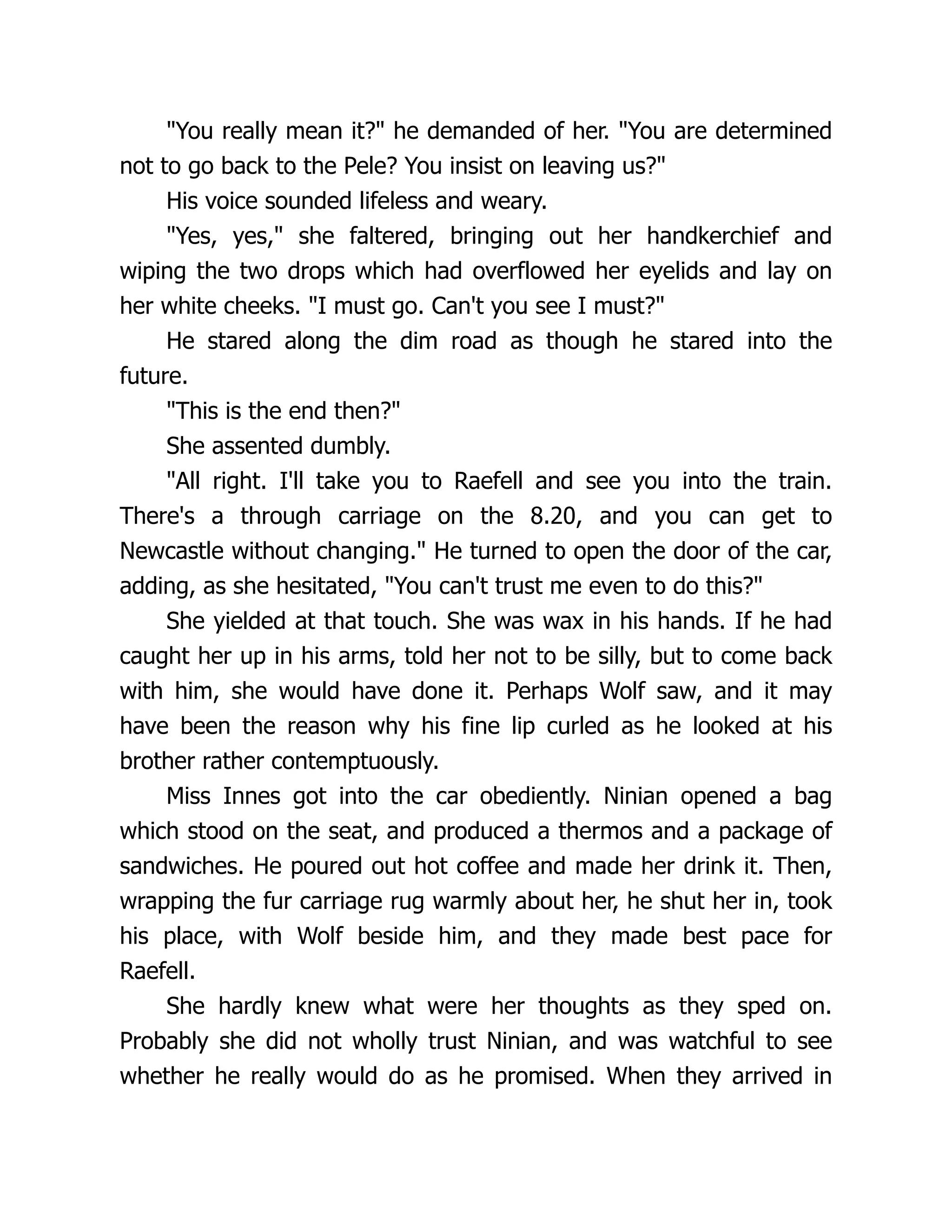 "You really mean it?" he demanded of her. "You are determined not to go back to the Pele? You insist on leaving us?"

His voice sounded lifeless and weary.

"Yes, yes," she faltered, bringing out her handkerchief and wiping the two drops which had overflowed her eyelids and lay on her white cheeks. "I must go. Can't you see I must?"

He stared along the dim road as though he stared into the future.

"This is the end then?"

She assented dumbly.

"All right. I'll take you to Raefell and see you into the train. There's a through carriage on the 8.20, and you can get to Newcastle without changing." He turned to open the door of the car, adding, as she hesitated, "You can't trust me even to do this?"

She yielded at that touch. She was wax in his hands. If he had caught her up in his arms, told her not to be silly, but to come back with him, she would have done it. Perhaps Wolf saw, and it may have been the reason why his fine lip curled as he looked at his brother rather contemptuously.

Miss Innes got into the car obediently. Ninian opened a bag which stood on the seat, and produced a thermos and a package of sandwiches. He poured out hot coffee and made her drink it. Then, wrapping the fur carriage rug warmly about her, he shut her in, took his place, with Wolf beside him, and they made best pace for Raefell.

She hardly knew what were her thoughts as they sped on. Probably she did not wholly trust Ninian, and was watchful to see whether he really would do as he promised. When they arrived in